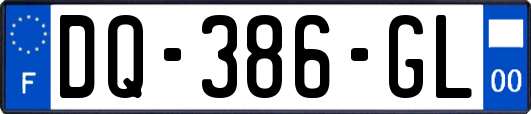 F
DQ-386-GL
00